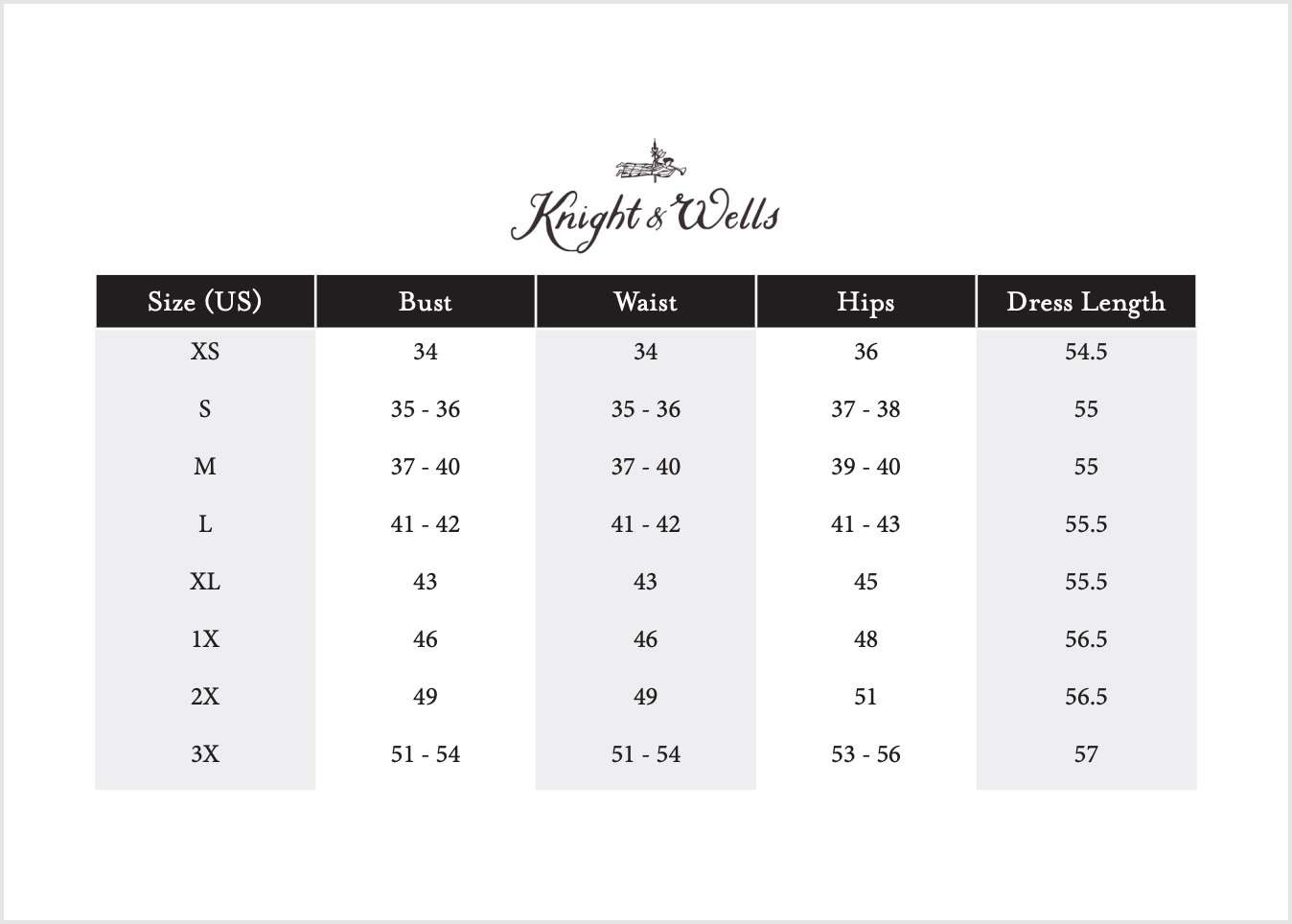 Knight & Wells

| Size (US) | Bust | Waist | Hips | Dress Length |
|---|---|---|---|---|
| XS | 34 | 34 | 36 | 54.5 |
| S | 35 - 36 | 35 - 36 | 37 - 38 | 55 |
| M | 37 - 40 | 37 - 40 | 39 - 40 | 55 |
| L | 41 - 42 | 41 - 42 | 41 - 43 | 55.5 |
| XL | 43 | 43 | 45 | 55.5 |
| 1X | 46 | 46 | 48 | 56.5 |
| 2X | 49 | 49 | 51 | 56.5 |
| 3X | 51 - 54 | 51 - 54 | 53 - 56 | 57 |